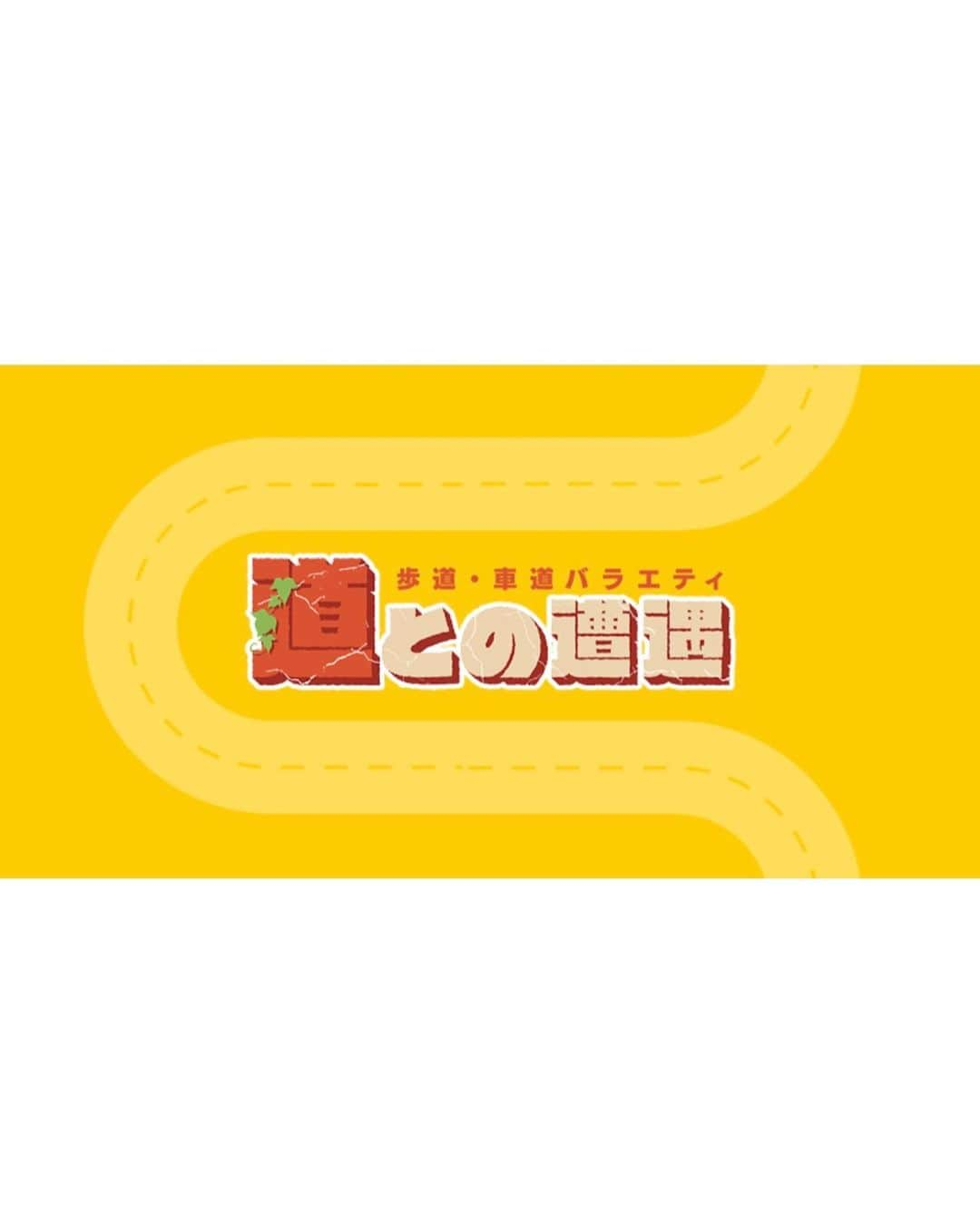 歩道・車道バラエティ
道との遭遇